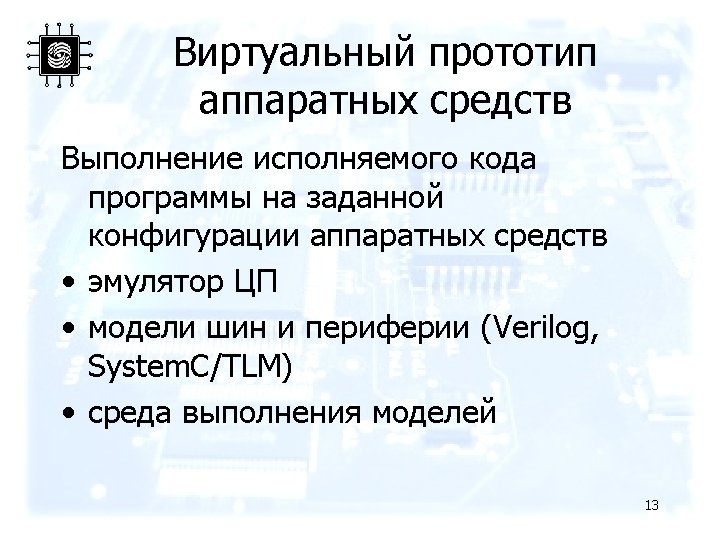 Виртуальный прототип аппаратных средств

Выполнение исполняемого кода программы на заданной конфигурации аппаратных средств

• эмулятор ЦП
• модели шин и периферии (Verilog, SystemC/TLM)
• среда выполнения моделей

13